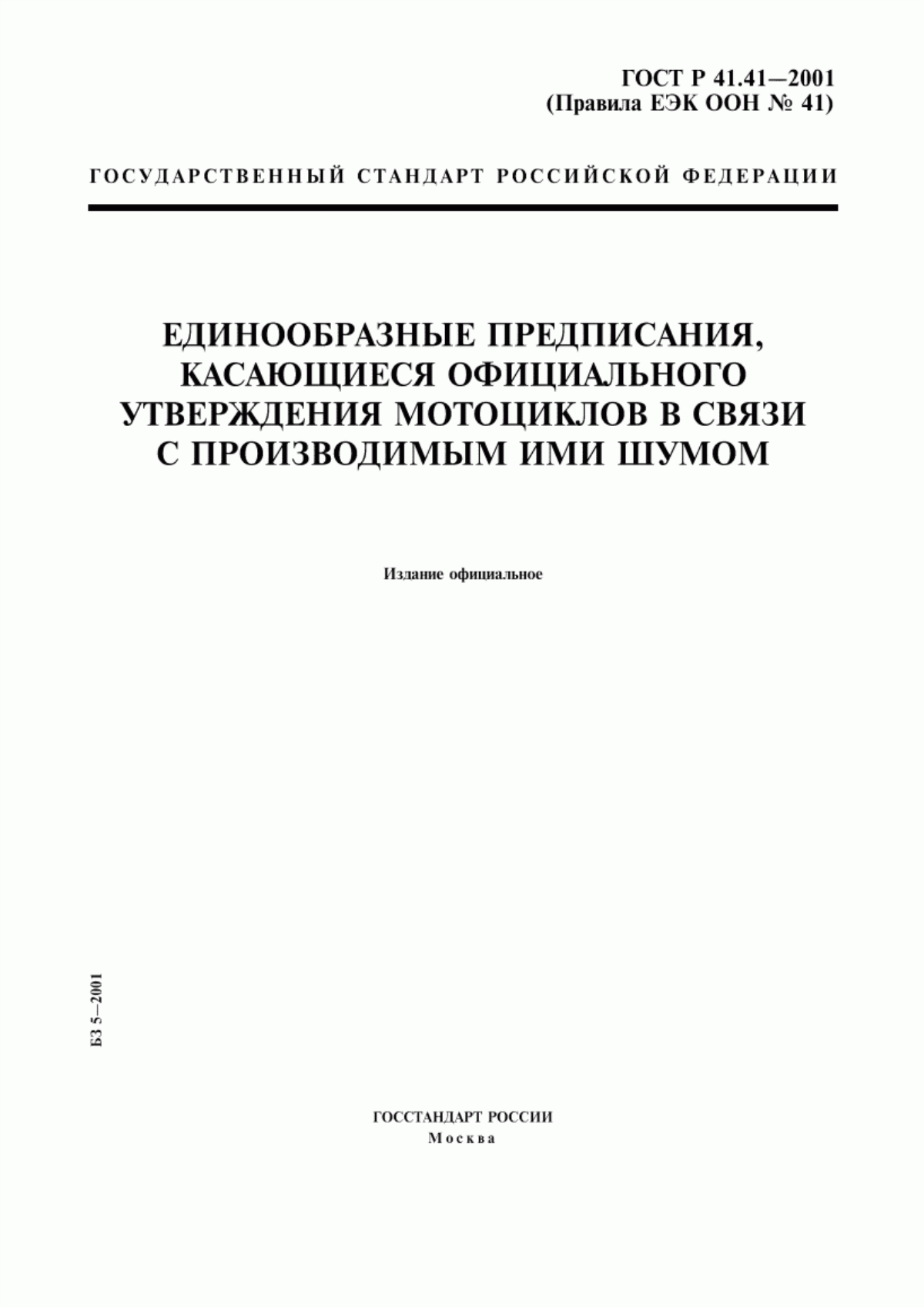 ГОСТ Р 41.41—2001
(Правила ЕЭК ООН № 41)

ГОСУДАРСТВЕННЫЙ СТАНДАРТ РОССИЙСКОЙ ФЕДЕРАЦИИ

ЕДИНООБРАЗНЫЕ ПРЕДПИСАНИЯ, КАСАЮЩИЕСЯ ОФИЦИАЛЬНОГО УТВЕРЖДЕНИЯ МОТОЦИКЛОВ В СВЯЗИ С ПРОИЗВОДИМЫМ ИМИ ШУМОМ

Издание официальное

БЗ 5—2001

ГОССТАНДАРТ РОССИИ
Москва